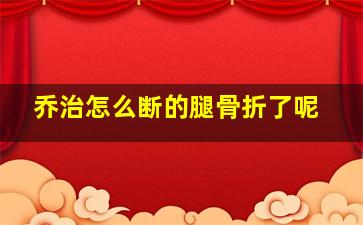 乔治怎么断的腿骨折了呢